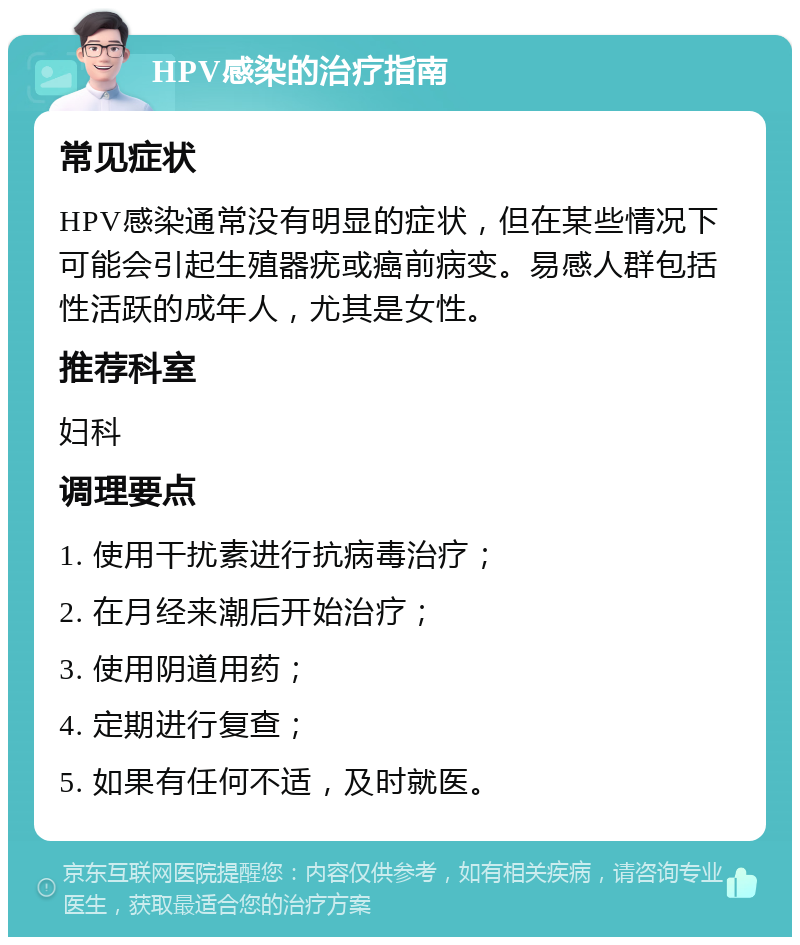 HPV感染的治疗指南

常见症状

HPV感染通常没有明显的症状，但在某些情况下可能会引起生殖器疣或癌前病变。易感人群包括性活跃的成年人，尤其是女性。

推荐科室

妇科

调理要点

1. 使用干扰素进行抗病毒治疗；

2. 在月经来潮后开始治疗；

3. 使用阴道用药；

4. 定期进行复查；

5. 如果有任何不适，及时就医。

京东互联网医院提醒您：内容仅供参考，如有相关疾病，请咨询专业医生，获取最适合您的治疗方案